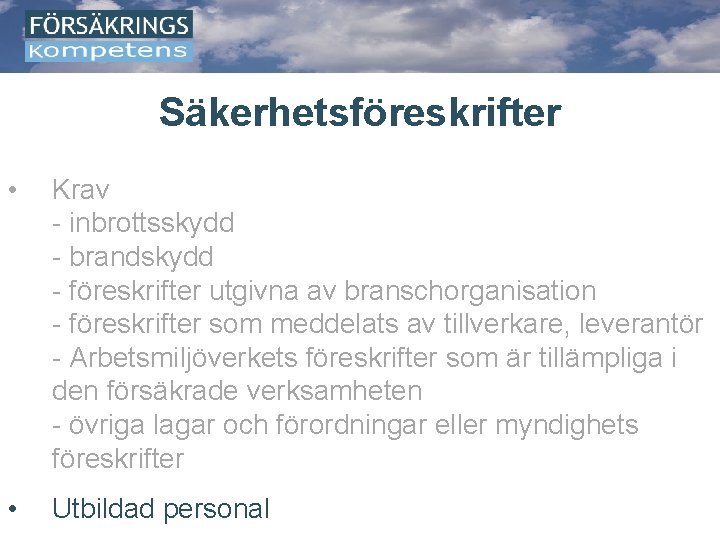 FÖRSÄKRINGS
Kompetens

Säkerhetsföreskrifter

• Krav
- inbrottsskydd
- brandskydd
- föreskrifter utgivna av branschorganisation
- föreskrifter som meddelats av tillverkare, leverantör
- Arbetsmiljöverkets föreskrifter som är tillämpliga i den försäkrade verksamheten
- övriga lagar och förordningar eller myndighets föreskrifter

• Utbildad personal